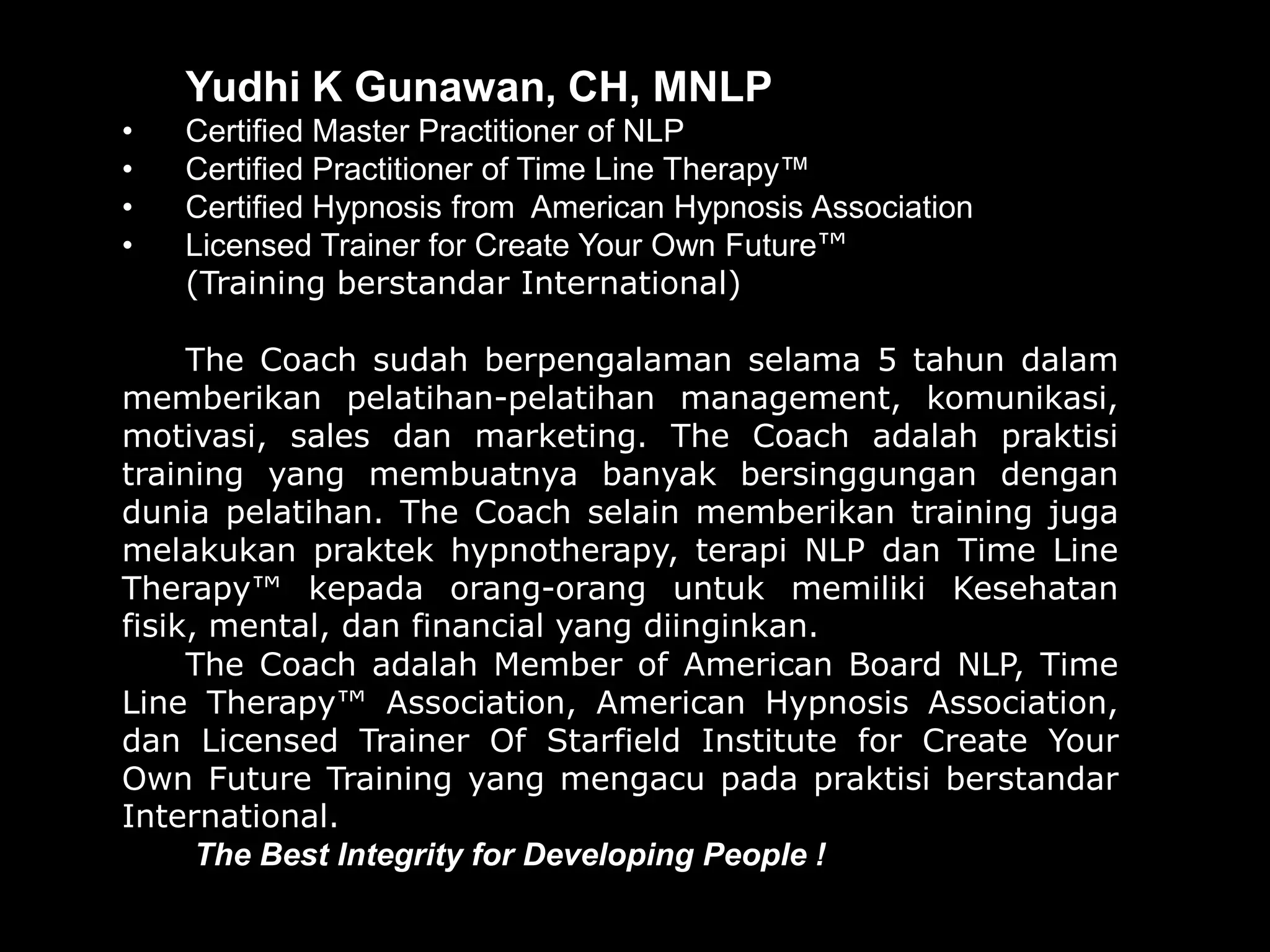 Yudhi K Gunawan, CH, MNLP

• Certified Master Practitioner of NLP
• Certified Practitioner of Time Line Therapy™
• Certified Hypnosis from American Hypnosis Association
• Licensed Trainer for Create Your Own Future™
(Training berstandar International)

The Coach sudah berpengalaman selama 5 tahun dalam memberikan pelatihan-pelatihan management, komunikasi, motivasi, sales dan marketing. The Coach adalah praktisi training yang membuatnya banyak bersinggungan dengan dunia pelatihan. The Coach selain memberikan training juga melakukan praktek hypnotherapy, terapi NLP dan Time Line Therapy™ kepada orang-orang untuk memiliki Kesehatan fisik, mental, dan financial yang diinginkan.

The Coach adalah Member of American Board NLP, Time Line Therapy™ Association, American Hypnosis Association, dan Licensed Trainer Of Starfield Institute for Create Your Own Future Training yang mengacu pada praktisi berstandar International.

The Best Integrity for Developing People !